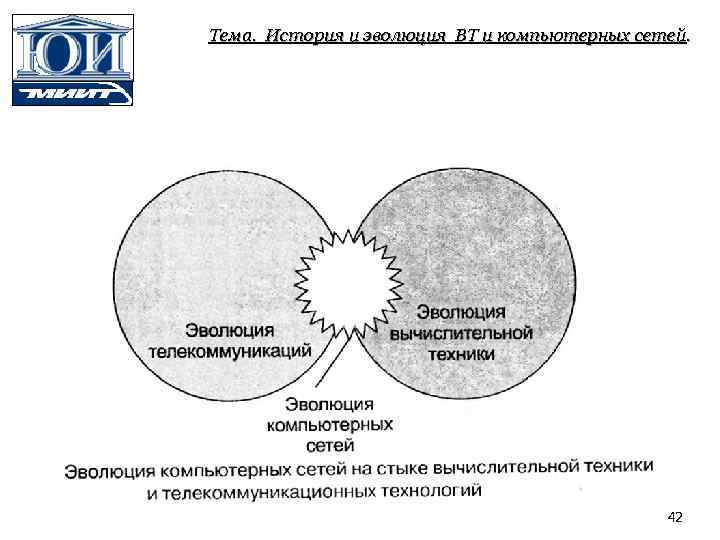 ЮИ
МИИТ

Тема. История и эволюция ВТ и компьютерных сетей.

Эволюция телекоммуникаций

Эволюция вычислительной техники

Эволюция компьютерных сетей

Эволюция компьютерных сетей на стыке вычислительной техники и телекоммуникационных технологий

42